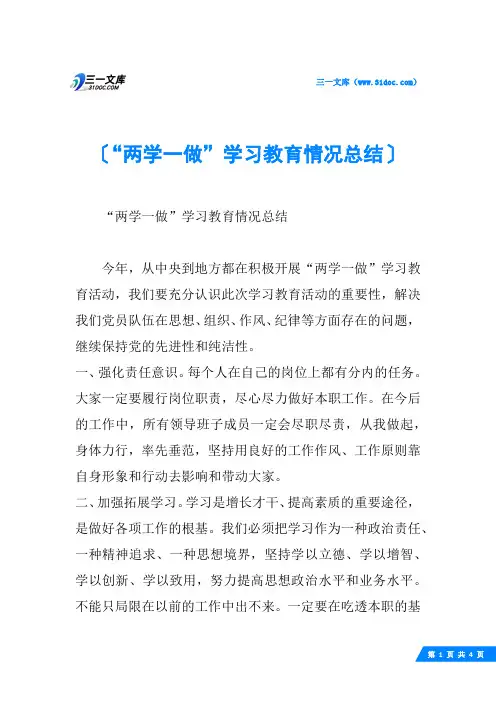 三一文库
31DOC.COM

三一文库（www.31doc.com）

〔“两学一做”学习教育情况总结〕

“两学一做”学习教育情况总结

今年，从中央到地方都在积极开展“两学一做”学习教育活动，我们要充分认识此次学习教育活动的重要性，解决我们党员队伍在思想、组织、作风、纪律等方面存在的问题，继续保持党的先进性和纯洁性。

一、强化责任意识。每个人在自己的岗位上都有分内的任务。大家一定要履行岗位职责，尽心尽力做好本职工作。在今后的工作中，所有领导班子成员一定会尽职尽责，从我做起，身体力行，率先垂范，坚持用良好的工作作风、工作原则靠自身形象和行动去影响和带动大家。

二、加强拓展学习。学习是增长才干、提高素质的重要途径，是做好各项工作的根基。我们必须把学习作为一种政治责任、一种精神追求、一种思想境界，坚持学以立德、学以增智、学以创新、学以致用，努力提高思想政治水平和业务水平。不能只局限在以前的工作中出不来。一定要在吃透本职的基

第 1 页 共 4 页